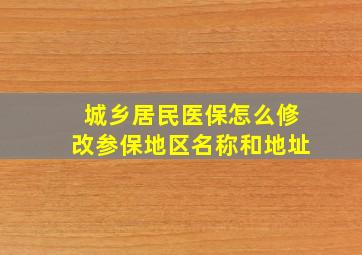 城乡居民医保怎么修改参保地区名称和地址